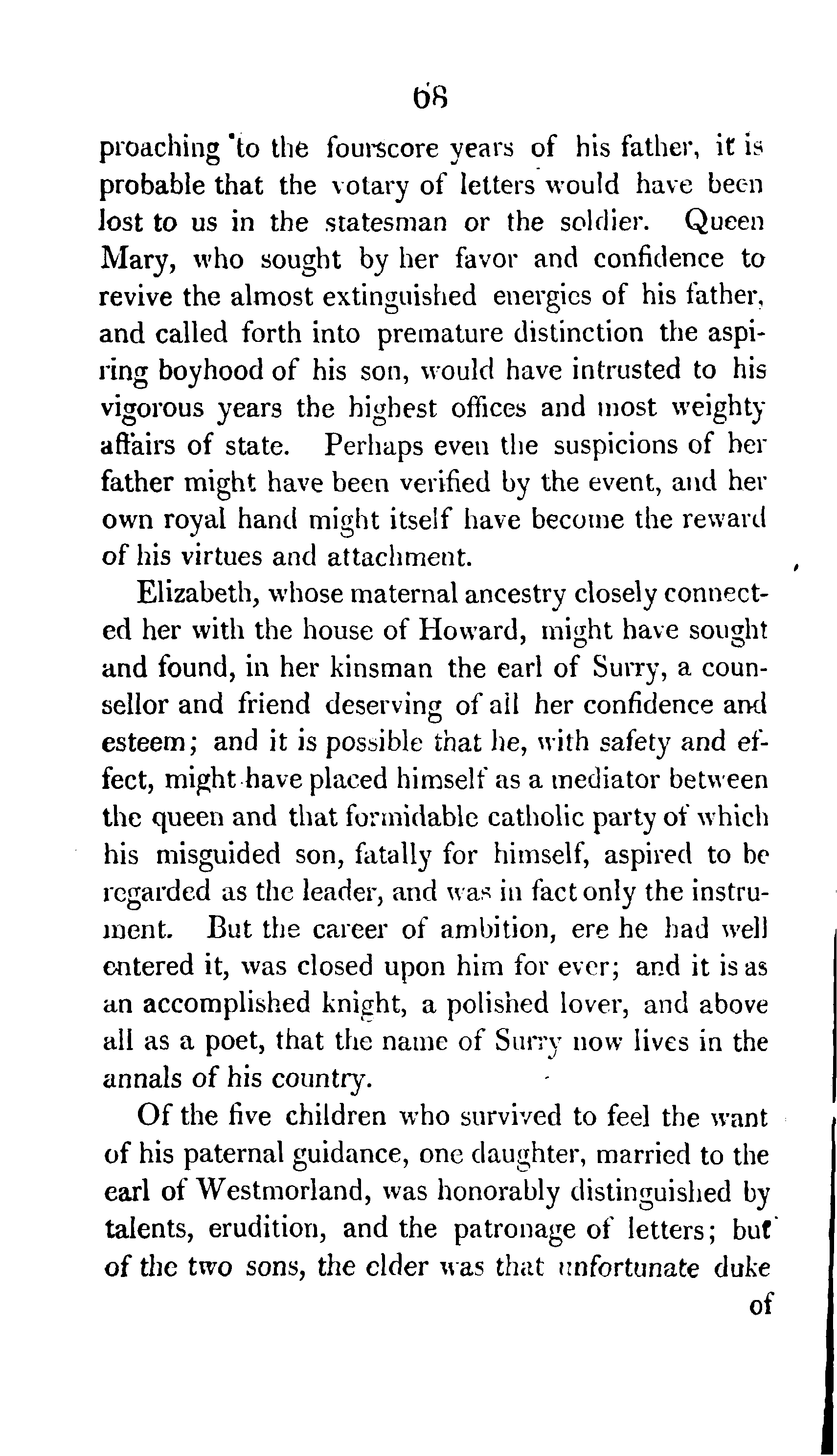 68

proaching to the fourscore years of his father, it is probable that the votary of letters would have been lost to us in the statesman or the soldier. Queen Mary, who sought by her favor and confidence to revive the almost extinguished energies of his father, and called forth into premature distinction the aspiring boyhood of his son, would have intrusted to his vigorous years the highest offices and most weighty affairs of state. Perhaps even the suspicions of her father might have been verified by the event, and her own royal hand might itself have become the reward of his virtues and attachment.

Elizabeth, whose maternal ancestry closely connected her with the house of Howard, might have sought and found, in her kinsman the earl of Surry, a counsellor and friend deserving of all her confidence and esteem; and it is possible that he, with safety and effect, might have placed himself as a mediator between the queen and that formidable catholic party of which his misguided son, fatally for himself, aspired to be regarded as the leader, and was in fact only the instrument. But the career of ambition, ere he had well entered it, was closed upon him for ever; and it is as an accomplished knight, a polished lover, and above all as a poet, that the name of Surry now lives in the annals of his country.

Of the five children who survived to feel the want of his paternal guidance, one daughter, married to the earl of Westmorland, was honorably distinguished by talents, erudition, and the patronage of letters; but of the two sons, the elder was that unfortunate duke of